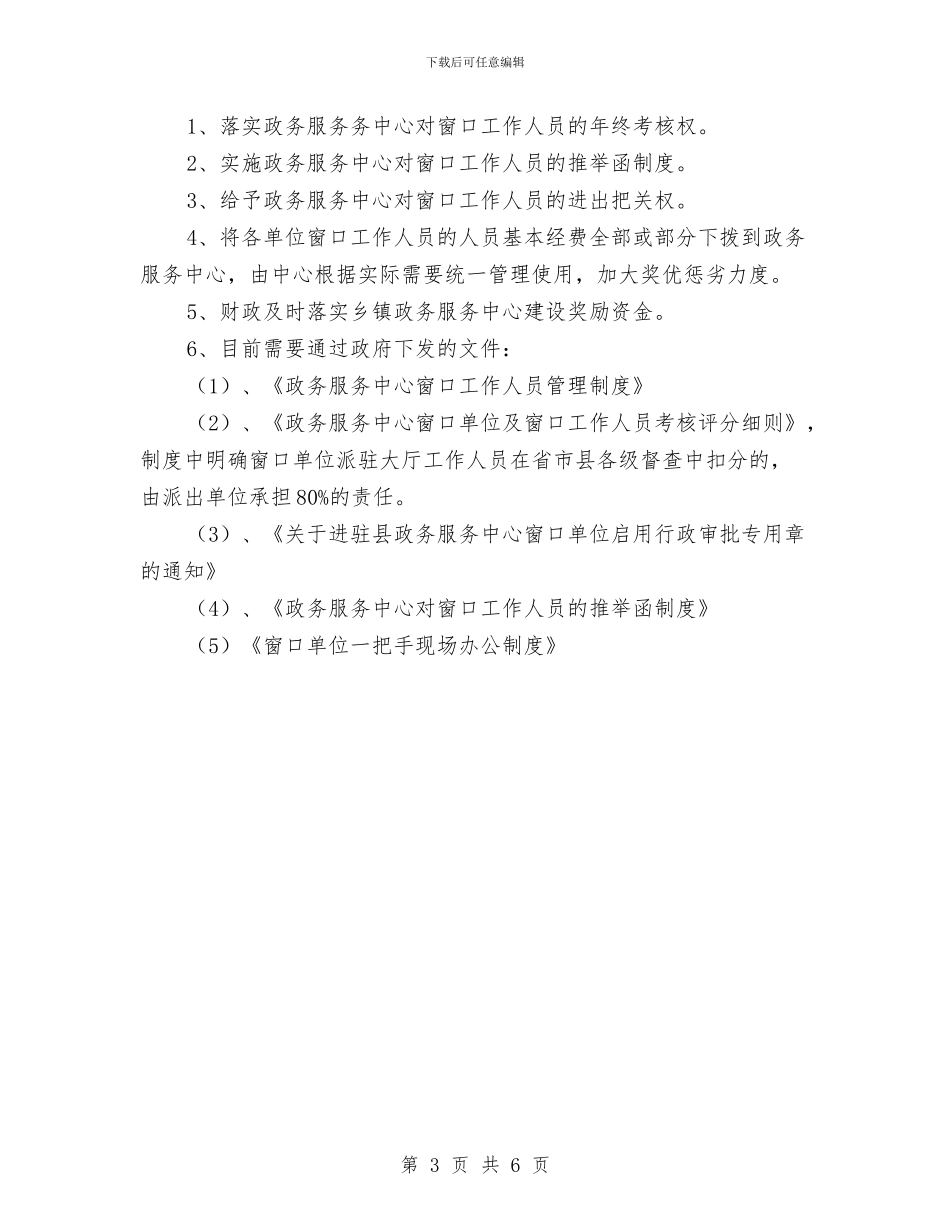 下载后可任意编辑

1、落实政务服务务中心对窗口工作人员的年终考核权。

2、实施政务服务中心对窗口工作人员的推举函制度。

3、给予政务服务中心对窗口工作人员的进出把关权。

4、将各单位窗口工作人员的人员基本经费全部或部分下拨到政务服务中心，由中心根据实际需要统一管理使用，加大奖优惩劣力度。

5、财政及时落实乡镇政务服务中心建设奖励资金。

6、目前需要通过政府下发的文件：

（1）、《政务服务中心窗口工作人员管理制度》

（2）、《政务服务中心窗口单位及窗口工作人员考核评分细则》，制度中明确窗口单位派驻大厅工作人员在省市县各级督查中扣分的，由派出单位承担80%的责任。

（3）、《关于进驻县政务服务中心窗口单位启用行政审批专用章的通知》

（4）、《政务服务中心对窗口工作人员的推举函制度》

（5）《窗口单位一把手现场办公制度》

第 3 页 共 6 页